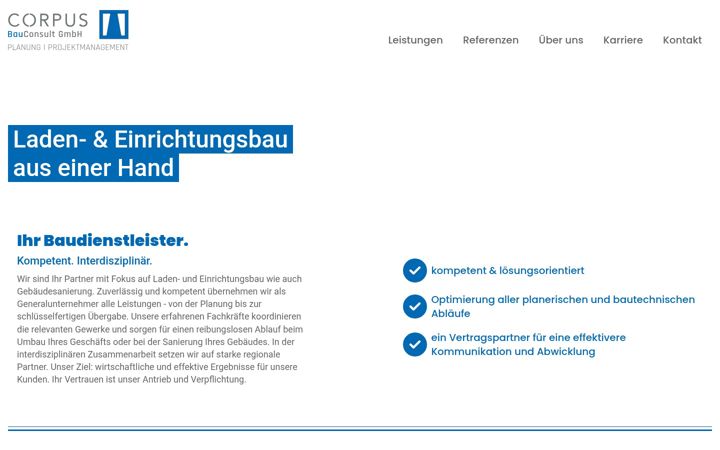 CORPUS
BauConsult GmbH
PLANUNG | PROJEKTMANAGEMENT

Leistungen Referenzen Über uns Karriere Kontakt

Laden- & Einrichtungsbau aus einer Hand

Ihr Baudienstleister.

Kompetent. Interdisziplinär.

Wir sind Ihr Partner mit Fokus auf Laden- und Einrichtungsbau wie auch Gebäudesanierung. Zuverlässig und kompetent übernehmen wir als Generalunternehmer alle Leistungen - von der Planung bis zur schlüsselfertigen Übergabe. Unsere erfahrenen Fachkräfte koordinieren die relevanten Gewerke und sorgen für einen reibungslosen Ablauf beim Umbau Ihres Geschäfts oder bei der Sanierung Ihres Gebäudes. In der interdisziplinären Zusammenarbeit setzen wir auf starke regionale Partner. Unser Ziel: wirtschaftliche und effektive Ergebnisse für unsere Kunden. Ihr Vertrauen ist unser Antrieb und Verpflichtung.

kompetent & lösungsorientiert

Optimierung aller planerischen und bautechnischen Abläufe

ein Vertragspartner für eine effektivere Kommunikation und Abwicklung